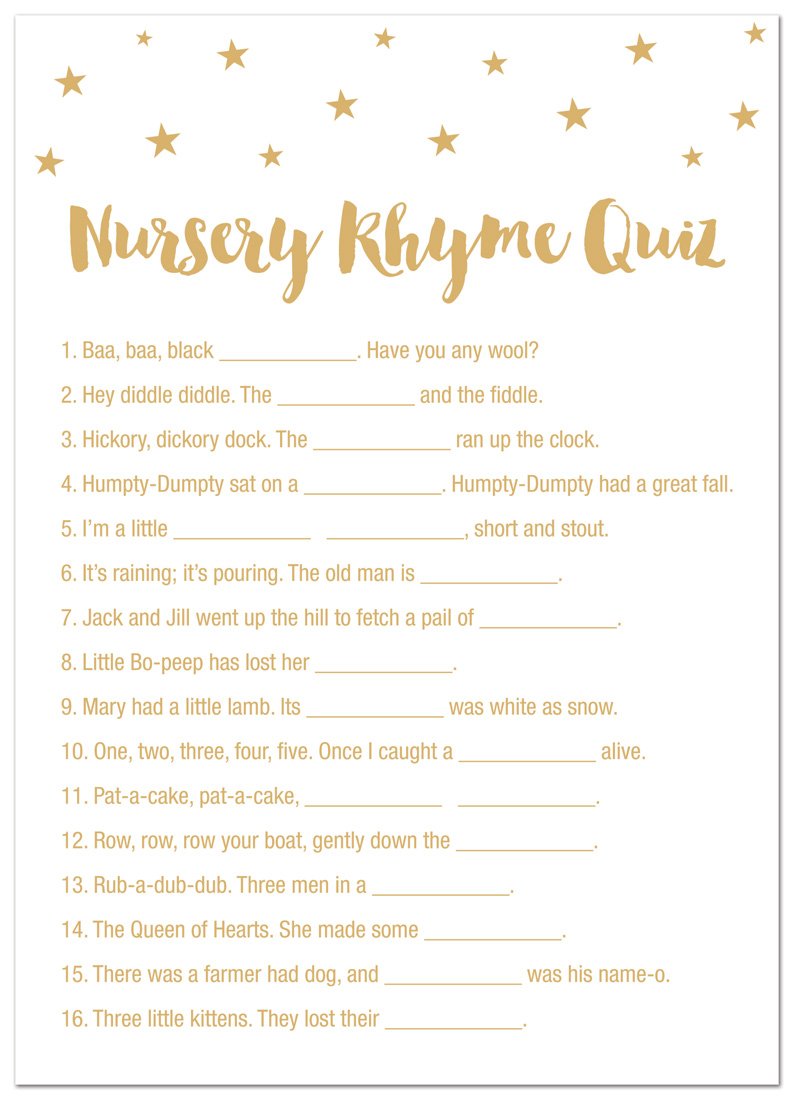 Nursery Rhyme Quiz

1. Baa, baa, black ____________. Have you any wool?

2. Hey diddle diddle. The ____________ and the fiddle.

3. Hickory, dickory dock. The ____________ ran up the clock.

4. Humpty-Dumpty sat on a ____________. Humpty-Dumpty had a great fall.

5. I'm a little ____________ ____________, short and stout.

6. It's raining; it's pouring. The old man is ____________.

7. Jack and Jill went up the hill to fetch a pail of ____________.

8. Little Bo-peep has lost her ____________.

9. Mary had a little lamb. Its ____________ was white as snow.

10. One, two, three, four, five. Once I caught a ____________ alive.

11. Pat-a-cake, pat-a-cake, ____________ ____________.

12. Row, row, row your boat, gently down the ____________.

13. Rub-a-dub-dub. Three men in a ____________.

14. The Queen of Hearts. She made some ____________.

15. There was a farmer had dog, and ____________ was his name-o.

16. Three little kittens. They lost their ____________.